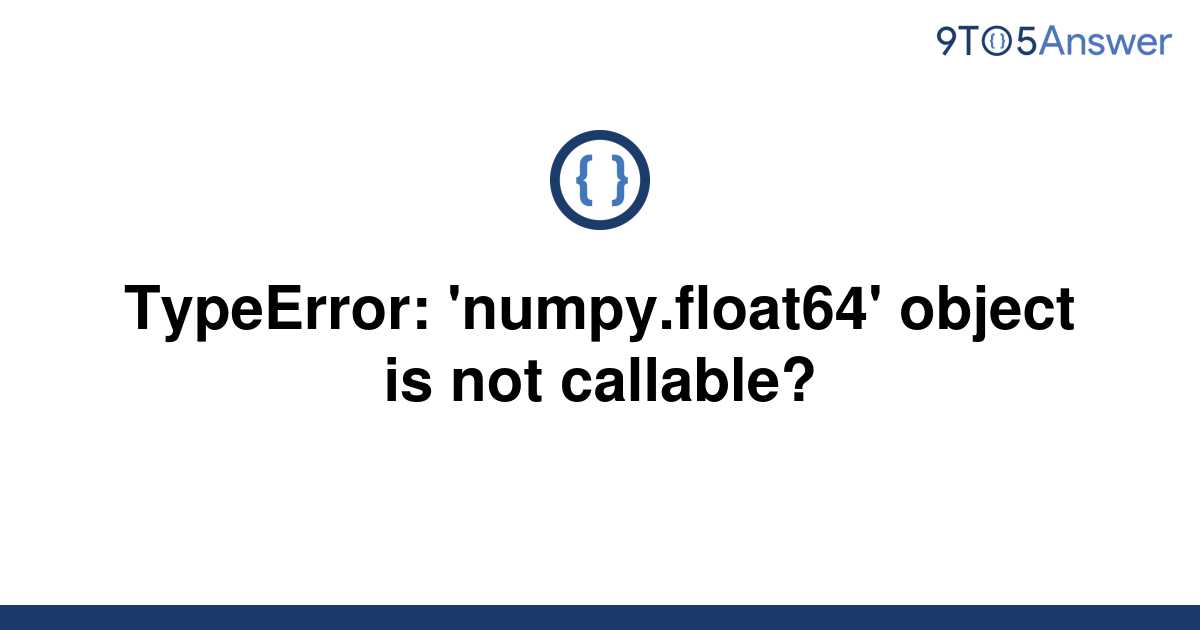 9TO5Answer

{ }

TypeError: 'numpy.float64' object is not callable?